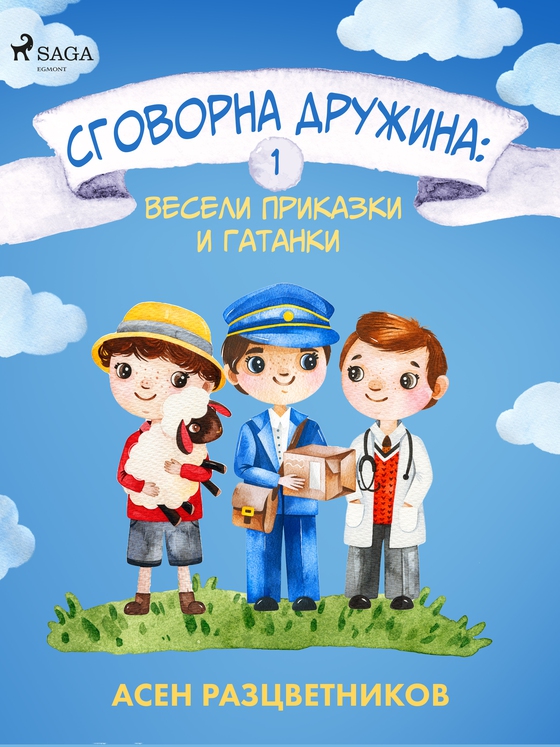 SAGA
EGMONT

СГОВОРНА ДРУЖИНА:
1
ВЕСЕЛИ ПРИКАЗКИ И ГАТАНКИ

АСЕН РАЗЦВЕТНИКОВ